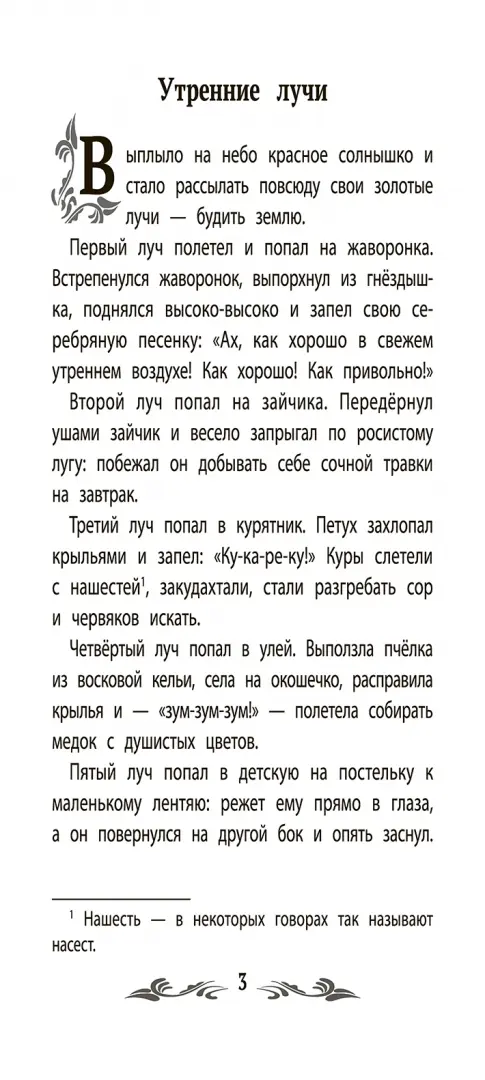 Утренние лучи

Выплыло на небо красное солнышко и стало рассылать повсюду свои золотые лучи — будить землю.

Первый луч полетел и попал на жаворонка. Встрепенулся жаворонок, выпорхнул из гнёздышка, поднялся высоко-высоко и запел свою серебряную песенку: «Ах, как хорошо в свежем утреннем воздухе! Как хорошо! Как привольно!»

Второй луч попал на зайчика. Передёрнул ушами зайчик и весело запрыгал по росистому лугу: побежал он добывать себе сочной травки на завтрак.

Третий луч попал в курятник. Петух захлопал крыльями и запел: «Ку-ка-ре-ку!» Куры слетели с нашестей$^1$, закудахтали, стали разгребать сор и червяков искать.

Четвёртый луч попал в улей. Выползла пчёлка из восковой кельи, села на окошечко, расправила крылья и — «зум-зум-зум!» — полетела собирать медок с душистых цветов.

Пятый луч попал в детскую на постельку к маленькому лентяю: режет ему прямо в глаза, а он повернулся на другой бок и опять заснул.

$^1$ Нашесть — в некоторых говорах так называют насест.

3